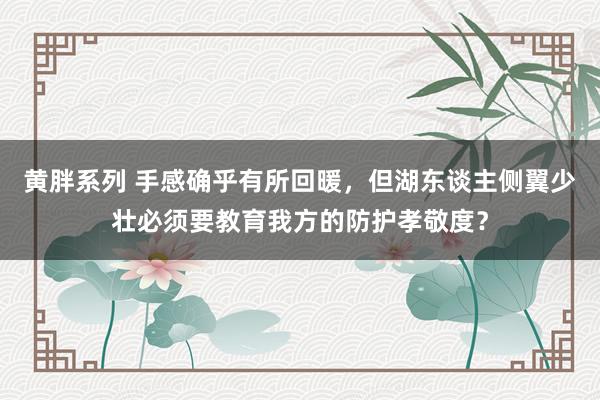 黄胖系列 手感确乎有所回暖，但湖东谈主侧翼少壮必须要教育我方的防护孝敬度？